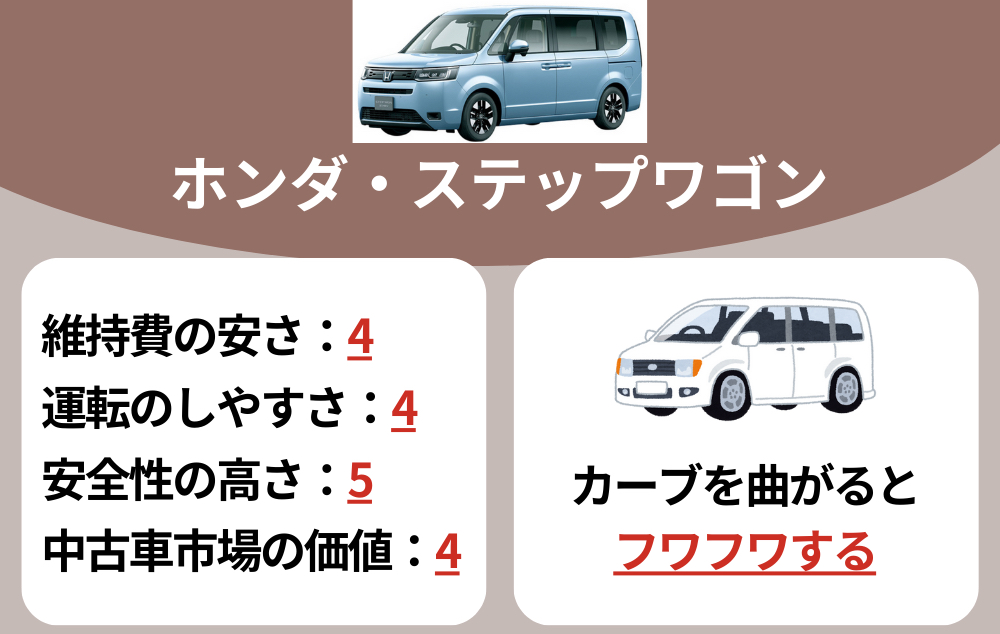 ホンダ・ステップワゴン

維持費の安さ：4
運転のしやすさ：4
安全性の高さ：5
中古車市場の価値：4

カーブを曲がると
フワフワする